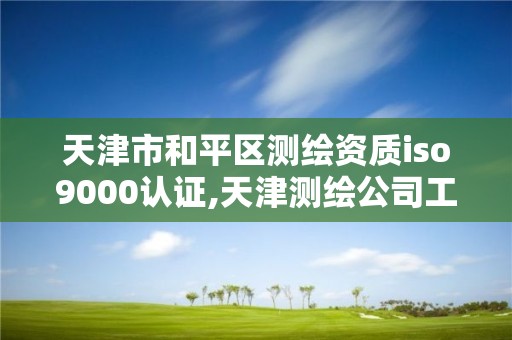 天津市和平区测绘资质iso9000认证,天津测绘公司工